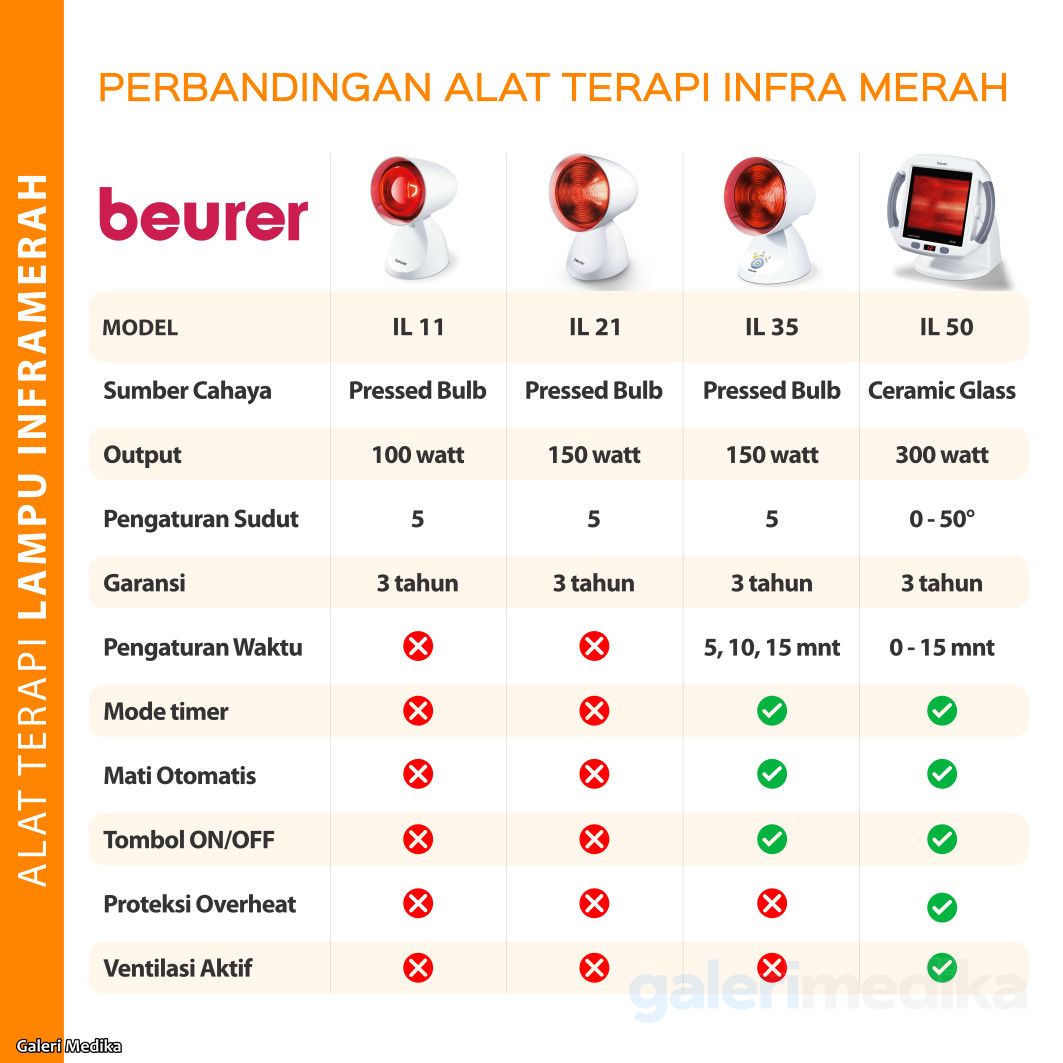 ALAT TERAPI LAMPU INFRAMERAH

PERBANDINGAN ALAT TERAPI INFRA MERAH

beurer

| MODEL | IL 11 | IL 21 | IL 35 | IL 50 |
|---|---|---|---|---|
| Sumber Cahaya | Pressed Bulb | Pressed Bulb | Pressed Bulb | Ceramic Glass |
| Output | 100 watt | 150 watt | 150 watt | 300 watt |
| Pengaturan Sudut | 5 | 5 | 5 | 0 - 50° |
| Garansi | 3 tahun | 3 tahun | 3 tahun | 3 tahun |
| Pengaturan Waktu | ✗ | ✗ | 5, 10, 15 mnt | 0 - 15 mnt |
| Mode timer | ✗ | ✗ | ✓ | ✓ |
| Mati Otomatis | ✗ | ✗ | ✓ | ✓ |
| Tombol ON/OFF | ✗ | ✗ | ✓ | ✓ |
| Proteksi Overheat | ✗ | ✗ | ✗ | ✓ |
| Ventilasi Aktif | ✗ | ✗ | ✗ | ✓ |

galerimedika

Galeri Medika